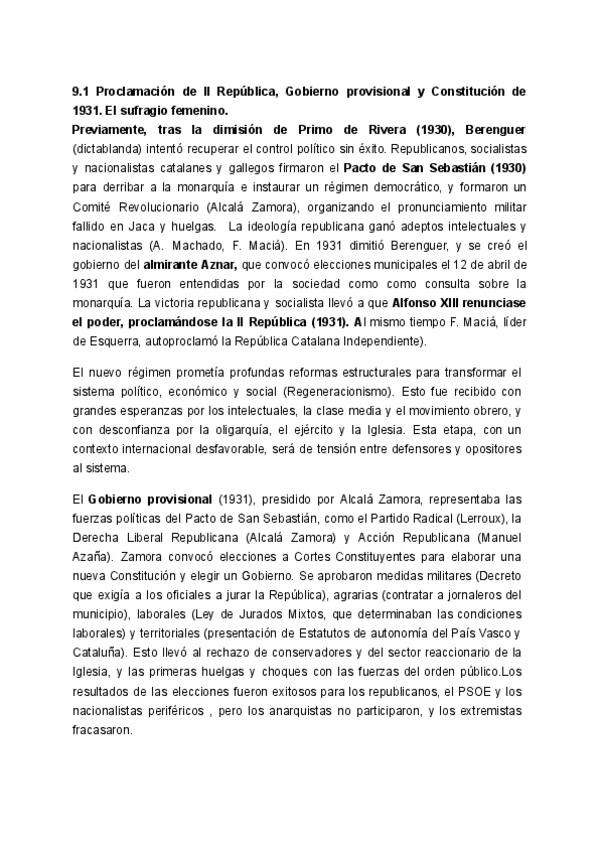 9.1 Proclamación de II República, Gobierno provisional y Constitución de 1931. El sufragio femenino.

Previamente, tras la dimisión de Primo de Rivera (1930), Berenguer (dictablanda) intentó recuperar el control político sin éxito. Republicanos, socialistas y nacionalistas catalanes y gallegos firmaron el Pacto de San Sebastián (1930) para derribar a la monarquía e instaurar un régimen democrático, y formaron un Comité Revolucionario (Alcalá Zamora), organizando el pronunciamiento militar fallido en Jaca y huelgas. La ideología republicana ganó adeptos intelectuales y nacionalistas (A. Machado, F. Maciá). En 1931 dimitió Berenguer, y se creó el gobierno del almirante Aznar, que convocó elecciones municipales el 12 de abril de 1931 que fueron entendidas por la sociedad como como consulta sobre la monarquía. La victoria republicana y socialista llevó a que Alfonso XIII renunciase el poder, proclamándose la II República (1931). Al mismo tiempo F. Maciá, líder de Esquerra, autoproclamó la República Catalana Independiente).

El nuevo régimen prometía profundas reformas estructurales para transformar el sistema político, económico y social (Regeneracionismo). Esto fue recibido con grandes esperanzas por los intelectuales, la clase media y el movimiento obrero, y con desconfianza por la oligarquía, el ejército y la Iglesia. Esta etapa, con un contexto internacional desfavorable, será de tensión entre defensores y opositores al sistema.

El Gobierno provisional (1931), presidido por Alcalá Zamora, representaba las fuerzas políticas del Pacto de San Sebastián, como el Partido Radical (Lerroux), la Derecha Liberal Republicana (Alcalá Zamora) y Acción Republicana (Manuel Azaña). Zamora convocó elecciones a Cortes Constituyentes para elaborar una nueva Constitución y elegir un Gobierno. Se aprobaron medidas militares (Decreto que exigía a los oficiales a jurar la República), agrarias (contratar a jornaleros del municipio), laborales (Ley de Jurados Mixtos, que determinaban las condiciones laborales) y territoriales (presentación de Estatutos de autonomía del País Vasco y Cataluña). Esto llevó al rechazo de conservadores y del sector reaccionario de la Iglesia, y las primeras huelgas y choques con las fuerzas del orden público.Los resultados de las elecciones fueron exitosos para los republicanos, el PSOE y los nacionalistas periféricos , pero los anarquistas no participaron, y los extremistas fracasaron.